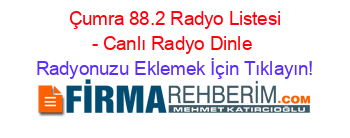 Çumra 88.2 Radyo Listesi - Canlı Radyo Dinle
Radyonuzu Eklemek İçin Tıklayın!

FİRMAREHBERİM.COM
MEHMET KATIRCIOĞLU